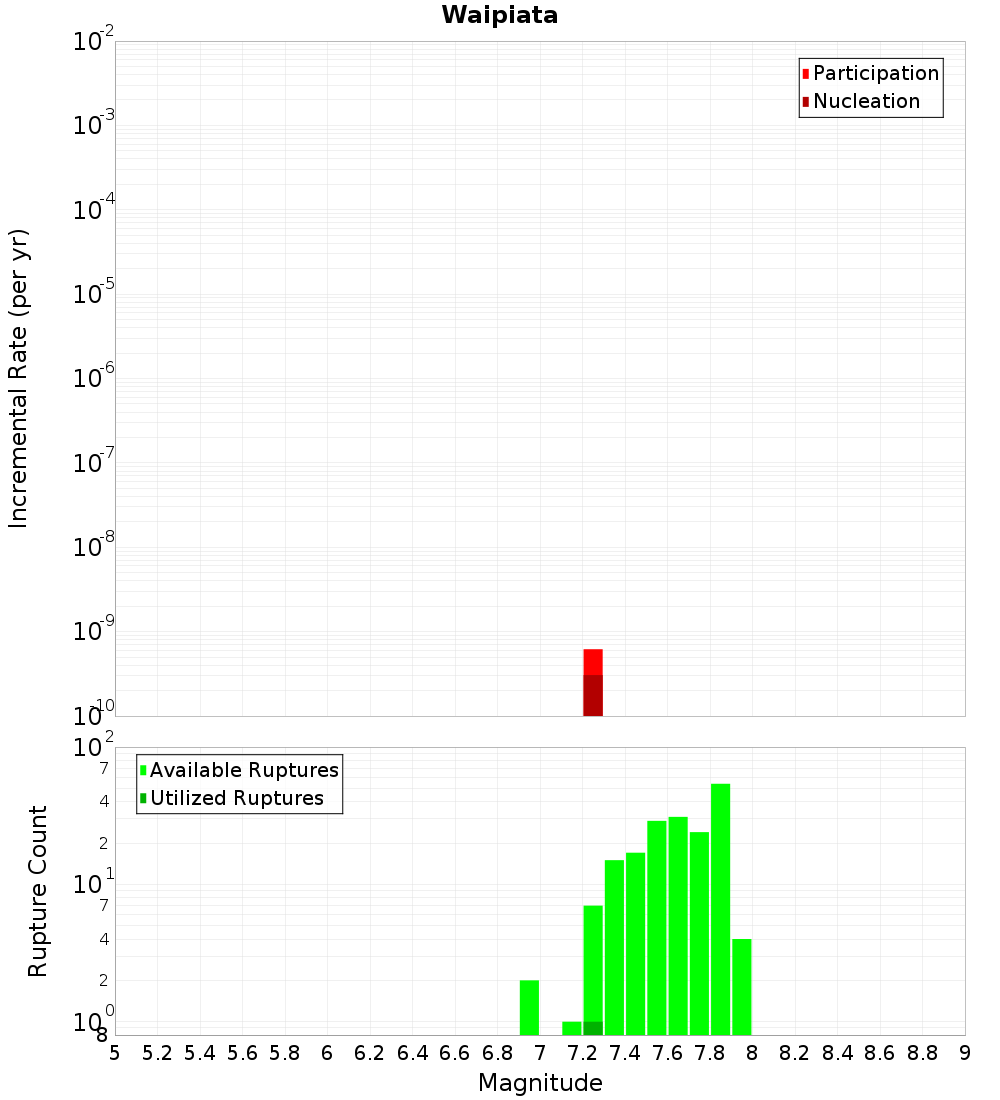 Waipiata

Participation
Nucleation

Incremental Rate (per yr)

$10^{-2}$
$10^{-3}$
$10^{-4}$
$10^{-5}$
$10^{-6}$
$10^{-7}$
$10^{-8}$
$10^{-9}$
$10^{-10}$

Available Ruptures
Utilized Ruptures

Rupture Count

$10^{2}$
7
4
2
$10^{1}$
7
4
2
$10^{0}$
8

5 5.2 5.4 5.6 5.8 6 6.2 6.4 6.6 6.8 7 7.2 7.4 7.6 7.8 8 8.2 8.4 8.6 8.8 9

Magnitude